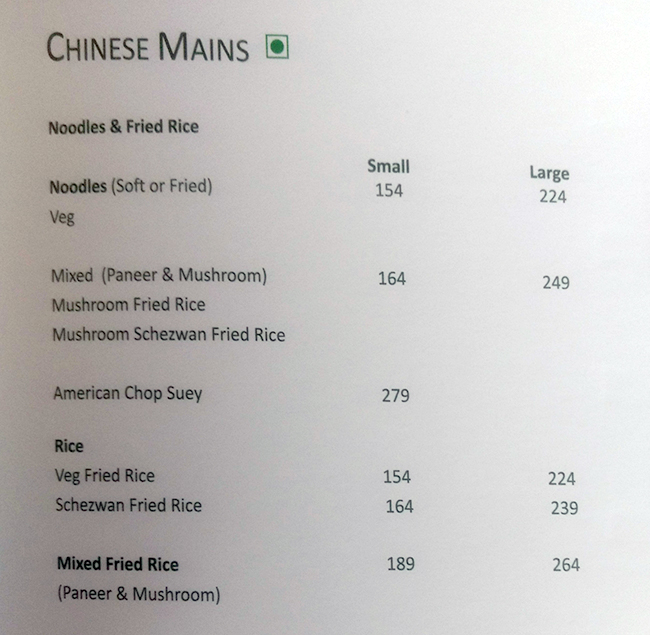 CHINESE MAINS

Noodles & Fried Rice

Small Large

Noodles (Soft or Fried) 154 224
Veg

Mixed (Paneer & Mushroom) 164 249
Mushroom Fried Rice
Mushroom Schezwan Fried Rice

American Chop Suey 279

Rice
Veg Fried Rice 154 224
Schezwan Fried Rice 164 239

Mixed Fried Rice 189 264
(Paneer & Mushroom)